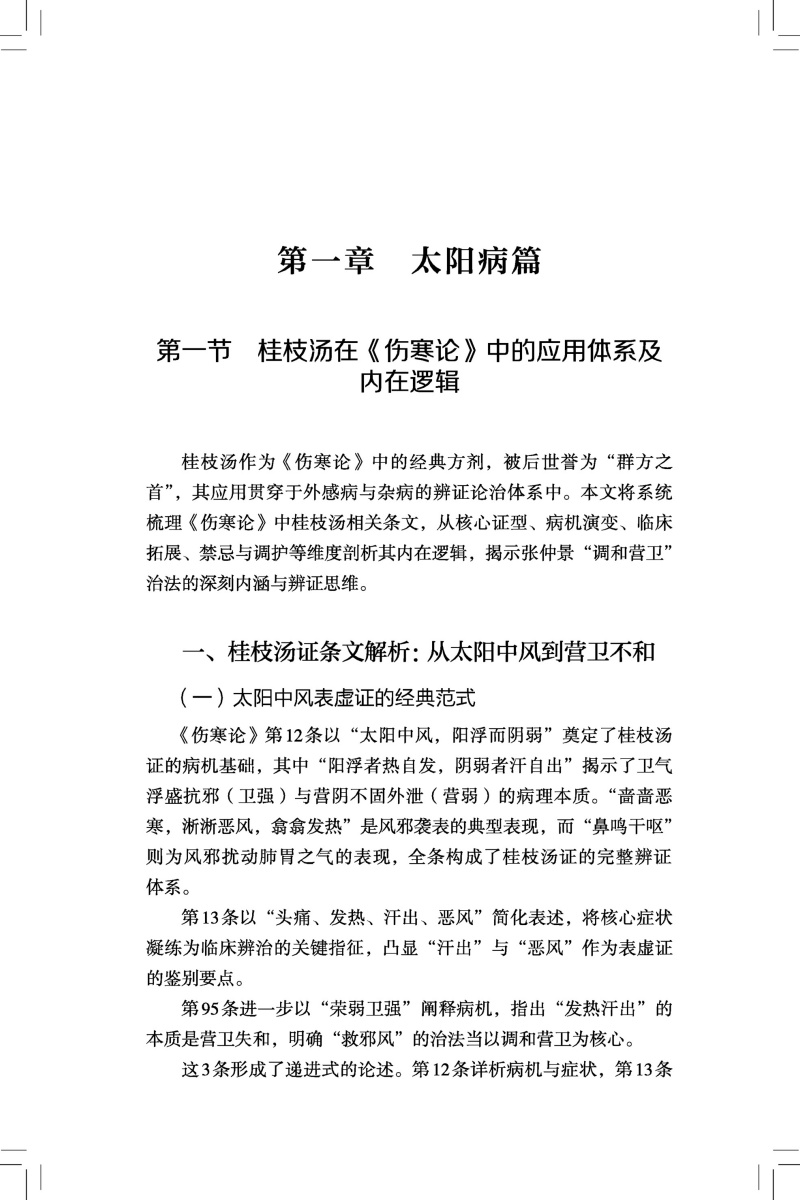 第一章　太阳病篇

第一节　桂枝汤在《伤寒论》中的应用体系及内在逻辑

桂枝汤作为《伤寒论》中的经典方剂，被后世誉为“群方之首”，其应用贯穿于外感病与杂病的辨证论治体系中。本文将系统梳理《伤寒论》中桂枝汤相关条文，从核心证型、病机演变、临床拓展、禁忌与调护等维度剖析其内在逻辑，揭示张仲景“调和营卫”治法的深刻内涵与辨证思维。

一、桂枝汤证条文解析：从太阳中风到营卫不和

（一）太阳中风表虚证的经典范式

《伤寒论》第12条以“太阳中风，阳浮而阴弱”奠定了桂枝汤证的病机基础，其中“阳浮者热自发，阴弱者汗自出”揭示了卫气浮盛抗邪（卫强）与营阴不固外泄（营弱）的病理本质。“啬啬恶寒，淅淅恶风，翕翕发热”是风邪袭表的典型表现，而“鼻鸣干呕”则为风邪扰动肺胃之气的表现，全条构成了桂枝汤证的完整辨证体系。

第13条以“头痛、发热、汗出、恶风”简化表述，将核心症状凝练为临床辨治的关键指征，凸显“汗出”与“恶风”作为表虚证的鉴别要点。

第95条进一步以“荣弱卫强”阐释病机，指出“发热汗出”的本质是营卫失和，明确“救邪风”的治法当以调和营卫为核心。

这3条形成了递进式的论述。第12条详析病机与症状，第13条